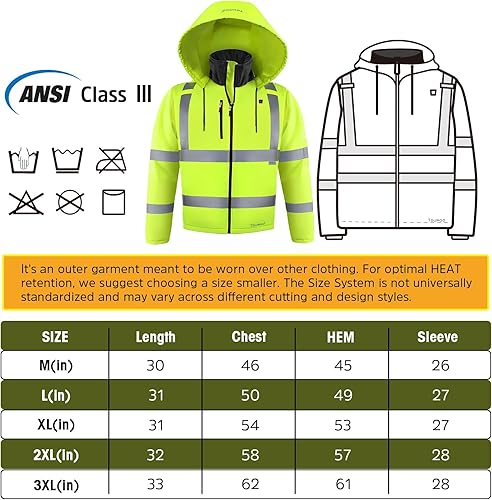 ANSI Class III

It's an outer garment meant to be worn over other clothing. For optimal HEAT retention, we suggest choosing a size smaller. The Size System is not universally standardized and may vary across different cutting and design styles.

| SIZE | Length | Chest | HEM | Sleeve |
|---|---|---|---|---|
| M(in) | 30 | 46 | 45 | 26 |
| L(in) | 31 | 50 | 49 | 27 |
| XL(in) | 31 | 54 | 53 | 27 |
| 2XL(in) | 32 | 58 | 57 | 28 |
| 3XL(in) | 33 | 62 | 61 | 28 |